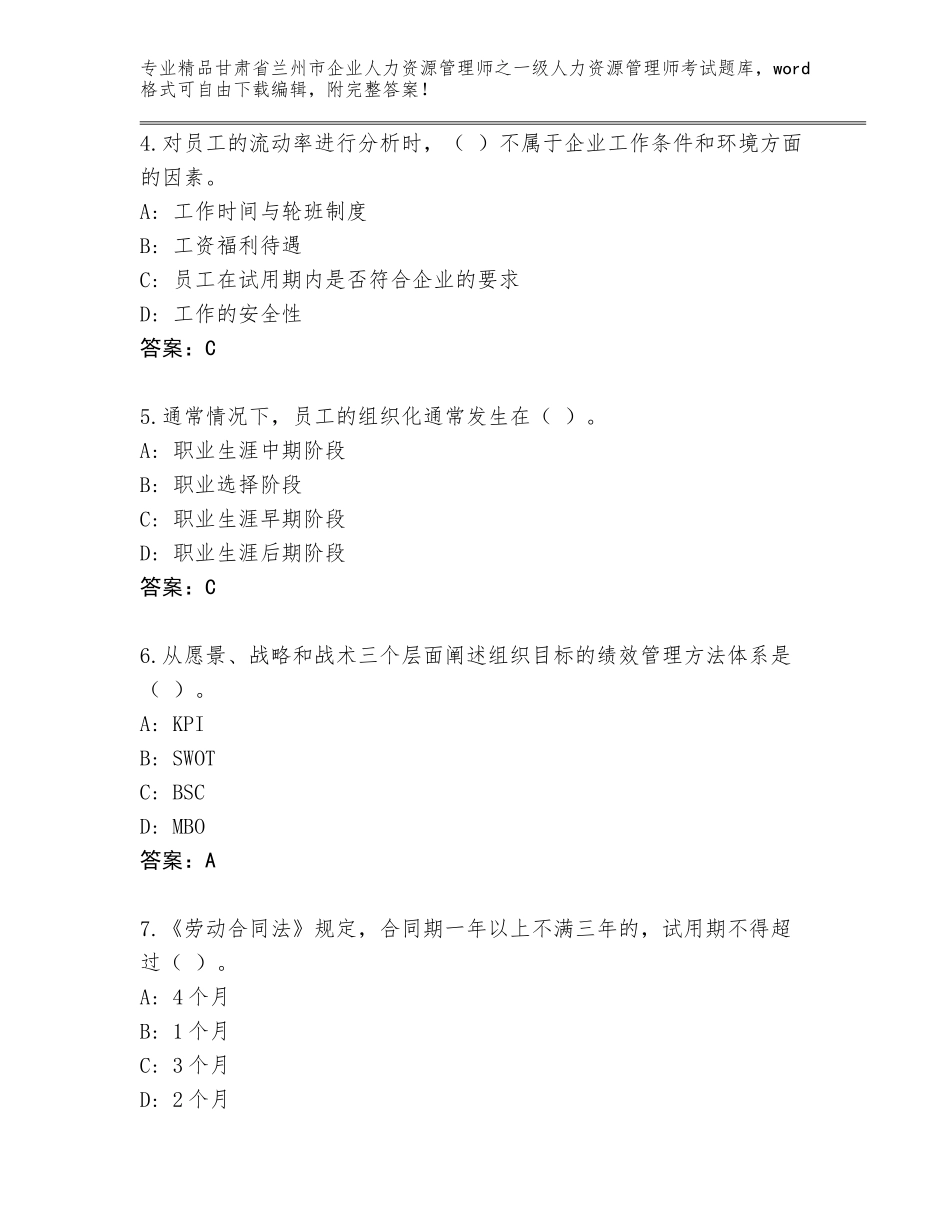 专业精品甘肃省兰州市企业人力资源管理师之一级人力资源管理师考试题库，word格式可自由下载编辑，附完整答案！

4.对员工的流动率进行分析时，（ ）不属于企业工作条件和环境方面的因素。
A：工作时间与轮班制度
B：工资福利待遇
C：员工在试用期内是否符合企业的要求
D：工作的安全性
答案：C

5.通常情况下，员工的组织化通常发生在（ ）。
A：职业生涯中期阶段
B：职业选择阶段
C：职业生涯早期阶段
D：职业生涯后期阶段
答案：C

6.从愿景、战略和战术三个层面阐述组织目标的绩效管理方法体系是（ ）。
A：KPI
B：SWOT
C：BSC
D：MBO
答案：A

7.《劳动合同法》规定，合同期一年以上不满三年的，试用期不得超过（ ）。
A：4个月
B：1个月
C：3个月
D：2个月